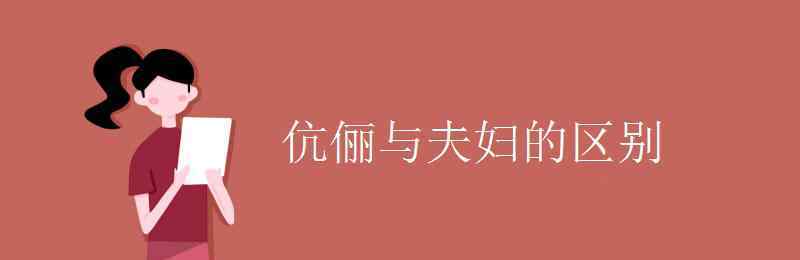 伉俪与夫妇的区别